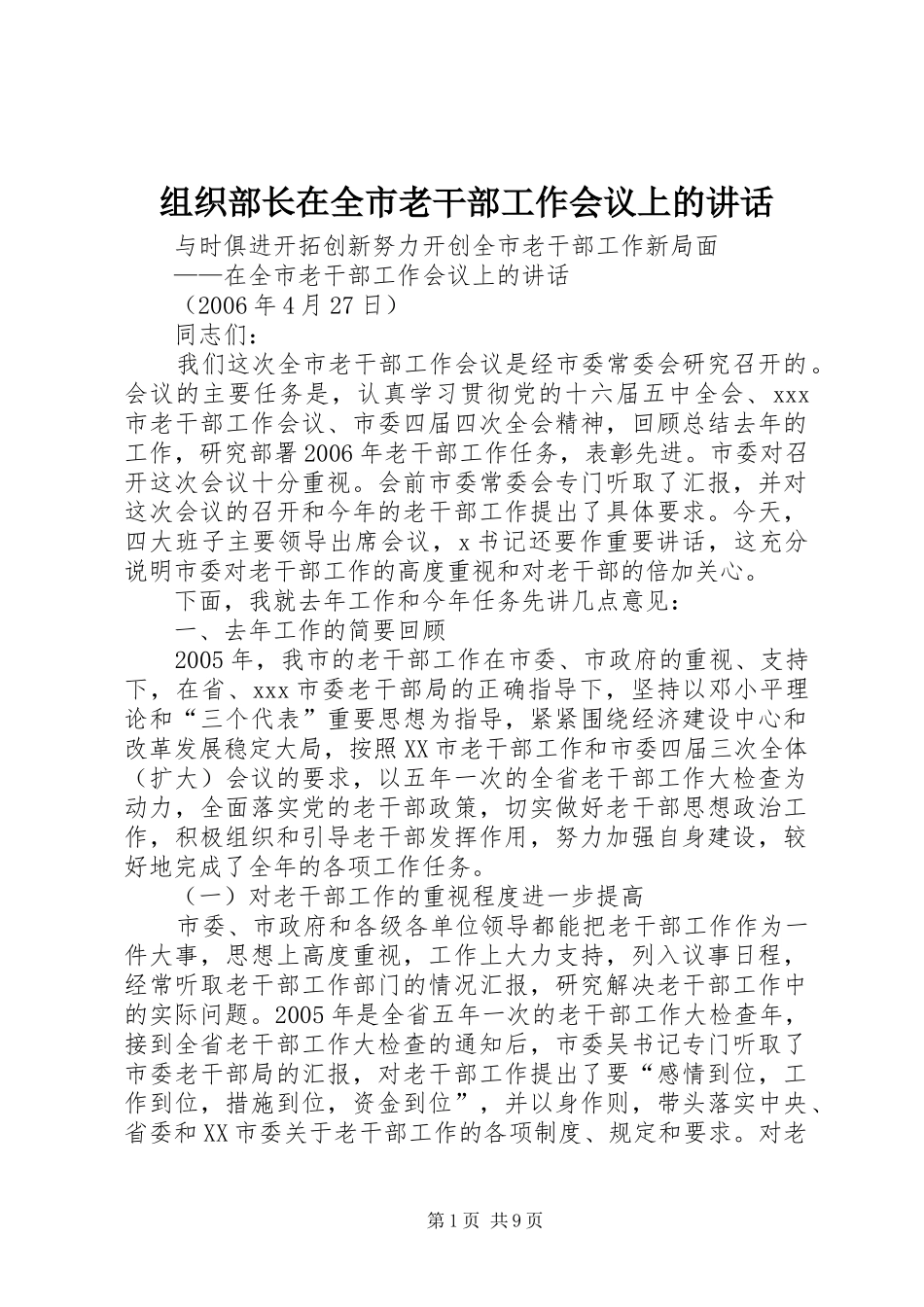 组织部长在全市老干部工作会议上的讲话

与时俱进开拓创新努力开创全市老干部工作新局面

——在全市老干部工作会议上的讲话

（2006年4月27日）

同志们：

我们这次全市老干部工作会议是经市委常委会研究召开的。会议的主要任务是，认真学习贯彻党的十六届五中全会、xxx市老干部工作会议、市委四届四次全会精神，回顾总结去年的工作，研究部署2006年老干部工作任务，表彰先进。市委对召开这次会议十分重视。会前市委常委会专门听取了汇报，并对这次会议的召开和今年的老干部工作提出了具体要求。今天，四大班子主要领导出席会议，x书记还要作重要讲话，这充分说明市委对老干部工作的高度重视和对老干部的倍加关心。

下面，我就去年工作和今年任务先讲几点意见：

一、去年工作的简要回顾

2005年，我市的老干部工作在市委、市政府的重视、支持下，在省、xxx市委老干部局的正确指导下，坚持以邓小平理论和“三个代表”重要思想为指导，紧紧围绕经济建设中心和改革发展稳定大局，按照XX市老干部工作和市委四届三次全体（扩大）会议的要求，以五年一次的全省老干部工作大检查为动力，全面落实党的老干部政策，切实做好老干部思想政治工作，积极组织和引导老干部发挥作用，努力加强自身建设，较好地完成了全年的各项工作任务。

（一）对老干部工作的重视程度进一步提高

市委、市政府和各级各单位领导都能把老干部工作作为一件大事，思想上高度重视，工作上大力支持，列入议事日程，经常听取老干部工作部门的情况汇报，研究解决老干部工作中的实际问题。2005年是全省五年一次的老干部工作大检查年，接到全省老干部工作大检查的通知后，市委吴书记专门听取了市委老干部局的汇报，对老干部工作提出了要“感情到位，工作到位，措施到位，资金到位”，并以身作则，带头落实中央、省委和XX市委关于老干部工作的各项制度、规定和要求。对老

第1页 共9页